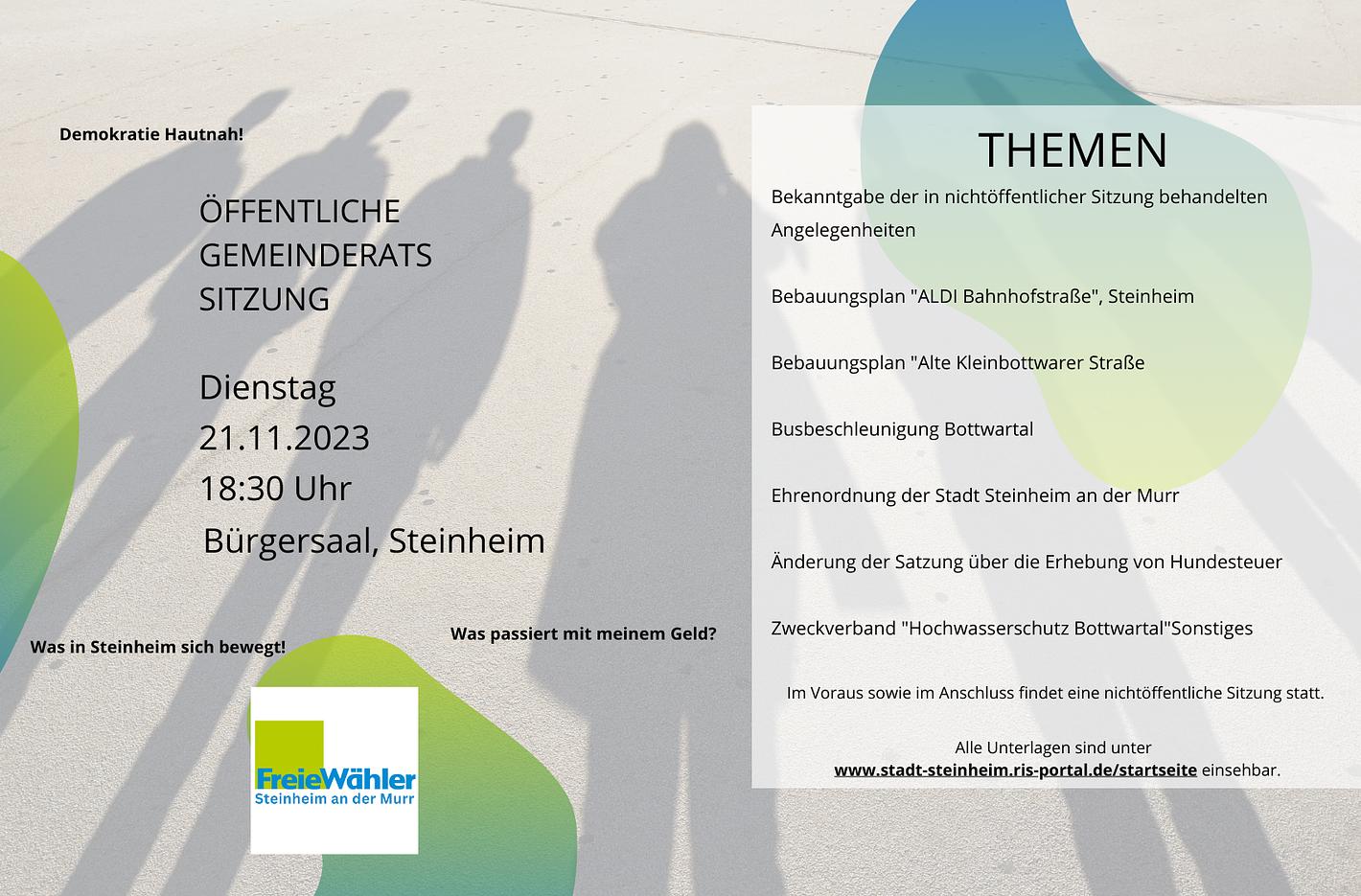 Demokratie Hautnah!

ÖFFENTLICHE
GEMEINDERATS
SITZUNG

Dienstag
21.11.2023
18:30 Uhr
Bürgersaal, Steinheim

Was in Steinheim sich bewegt!

Was passiert mit meinem Geld?

FreieWähler
Steinheim an der Murr

THEMEN

Bekanntgabe der in nichtöffentlicher Sitzung behandelten Angelegenheiten

Bebauungsplan "ALDI Bahnhofstraße", Steinheim

Bebauungsplan "Alte Kleinbottwarer Straße

Busbeschleunigung Bottwartal

Ehrenordnung der Stadt Steinheim an der Murr

Änderung der Satzung über die Erhebung von Hundesteuer

Zweckverband "Hochwasserschutz Bottwartal"Sonstiges

Im Voraus sowie im Anschluss findet eine nichtöffentliche Sitzung statt.

Alle Unterlagen sind unter
www.stadt-steinheim.ris-portal.de/startseite einsehbar.